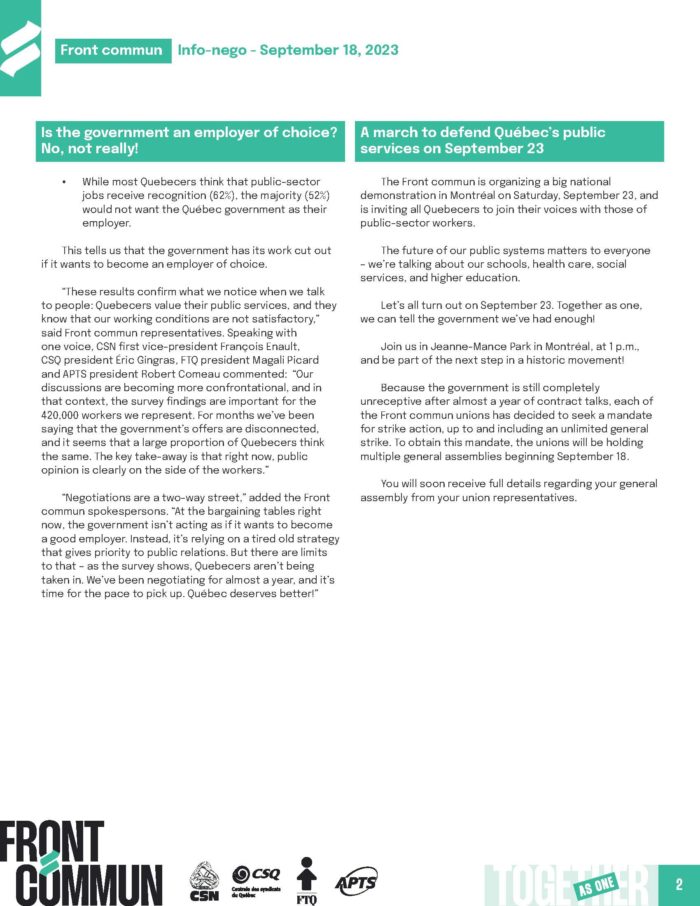 Front commun Info-nego - September 18, 2023

Is the government an employer of choice? No, not really!

• While most Quebecers think that public-sector jobs receive recognition (62%), the majority (52%) would not want the Québec government as their employer.

This tells us that the government has its work cut out if it wants to become an employer of choice.

"These results confirm what we notice when we talk to people: Quebecers value their public services, and they know that our working conditions are not satisfactory," said Front commun representatives. Speaking with one voice, CSN first vice-president François Enault, CSQ president Éric Gingras, FTQ president Magali Picard and APTS president Robert Comeau commented: "Our discussions are becoming more confrontational, and in that context, the survey findings are important for the 420,000 workers we represent. For months we've been saying that the government's offers are disconnected, and it seems that a large proportion of Quebecers think the same. The key take-away is that right now, public opinion is clearly on the side of the workers."

"Negotiations are a two-way street," added the Front commun spokespersons. "At the bargaining tables right now, the government isn't acting as if it wants to become a good employer. Instead, it's relying on a tired old strategy that gives priority to public relations. But there are limits to that - as the survey shows, Quebecers aren't being taken in. We've been negotiating for almost a year, and it's time for the pace to pick up. Québec deserves better!"

A march to defend Québec's public services on September 23

The Front commun is organizing a big national demonstration in Montréal on Saturday, September 23, and is inviting all Quebecers to join their voices with those of public-sector workers.

The future of our public systems matters to everyone - we're talking about our schools, health care, social services, and higher education.

Let's all turn out on September 23. Together as one, we can tell the government we've had enough!

Join us in Jeanne-Mance Park in Montréal, at 1 p.m., and be part of the next step in a historic movement!

Because the government is still completely unreceptive after almost a year of contract talks, each of the Front commun unions has decided to seek a mandate for strike action, up to and including an unlimited general strike. To obtain this mandate, the unions will be holding multiple general assemblies beginning September 18.

You will soon receive full details regarding your general assembly from your union representatives.

FRONT COMMUN CSN CSQ Centrale des syndicats du Québec FTQ APTS TOGETHER AS ONE 2